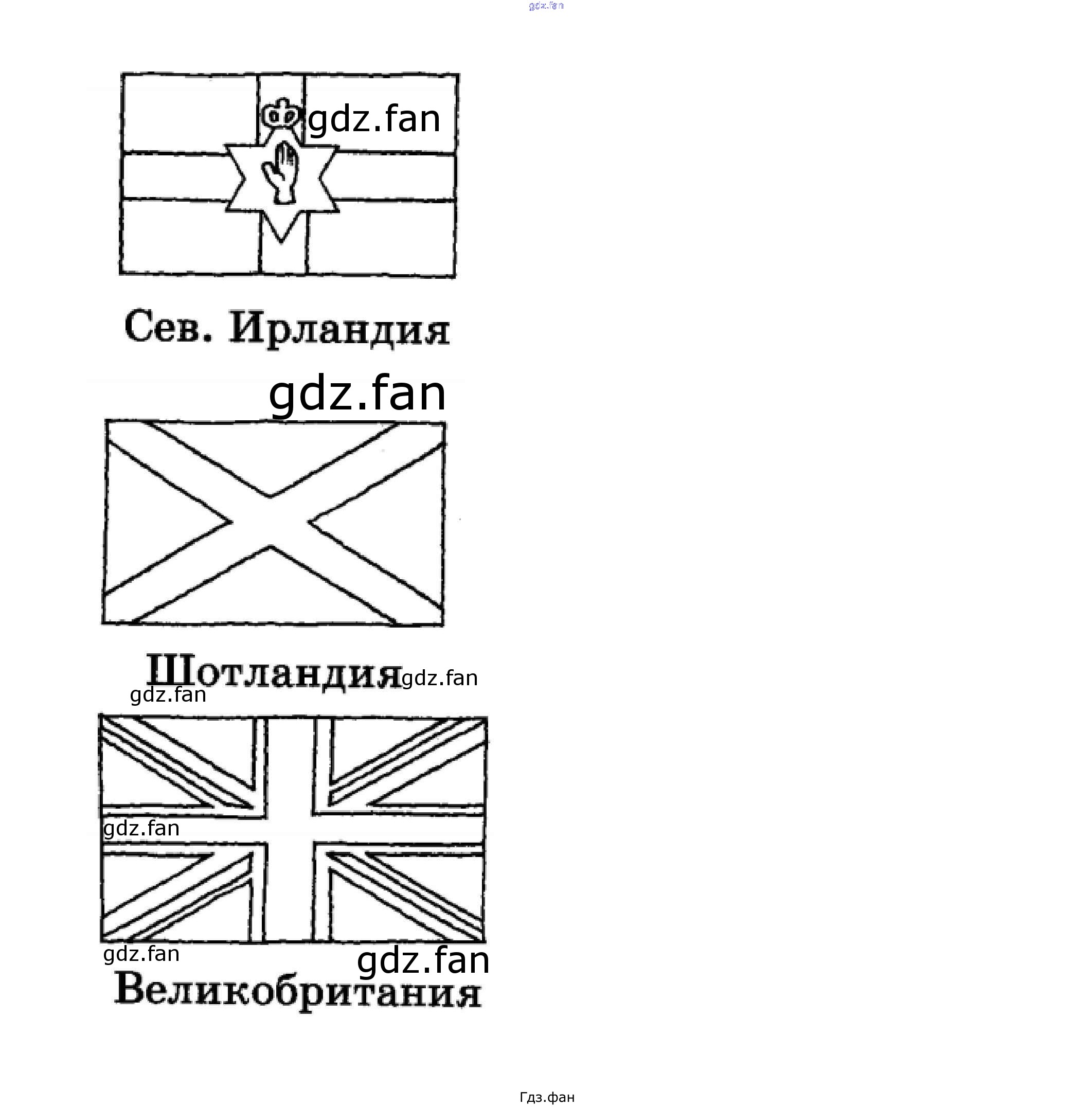 Сев. Ирландия

Шотландия

Великобритания

Гдз.фан

gdz.fan